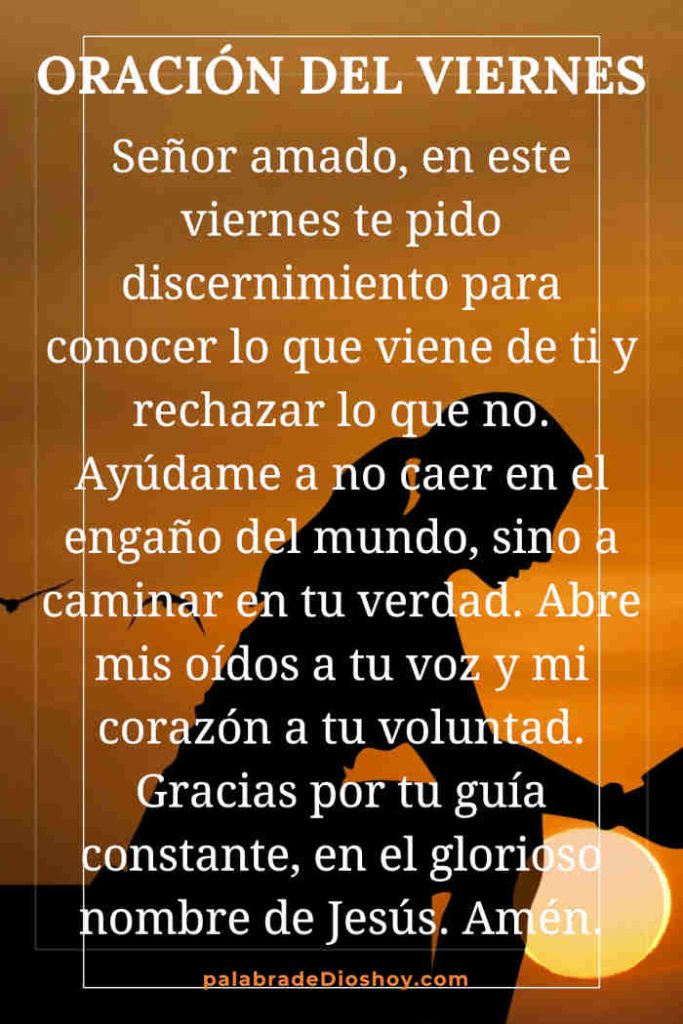 ORACIÓN DEL VIERNES

Señor amado, en este viernes te pido discernimiento para conocer lo que viene de ti y rechazar lo que no. Ayúdame a no caer en el engaño del mundo, sino a caminar en tu verdad. Abre mis oídos a tu voz y mi corazón a tu voluntad. Gracias por tu guía constante, en el glorioso nombre de Jesús. Amén.

palabradeDioshoy.com